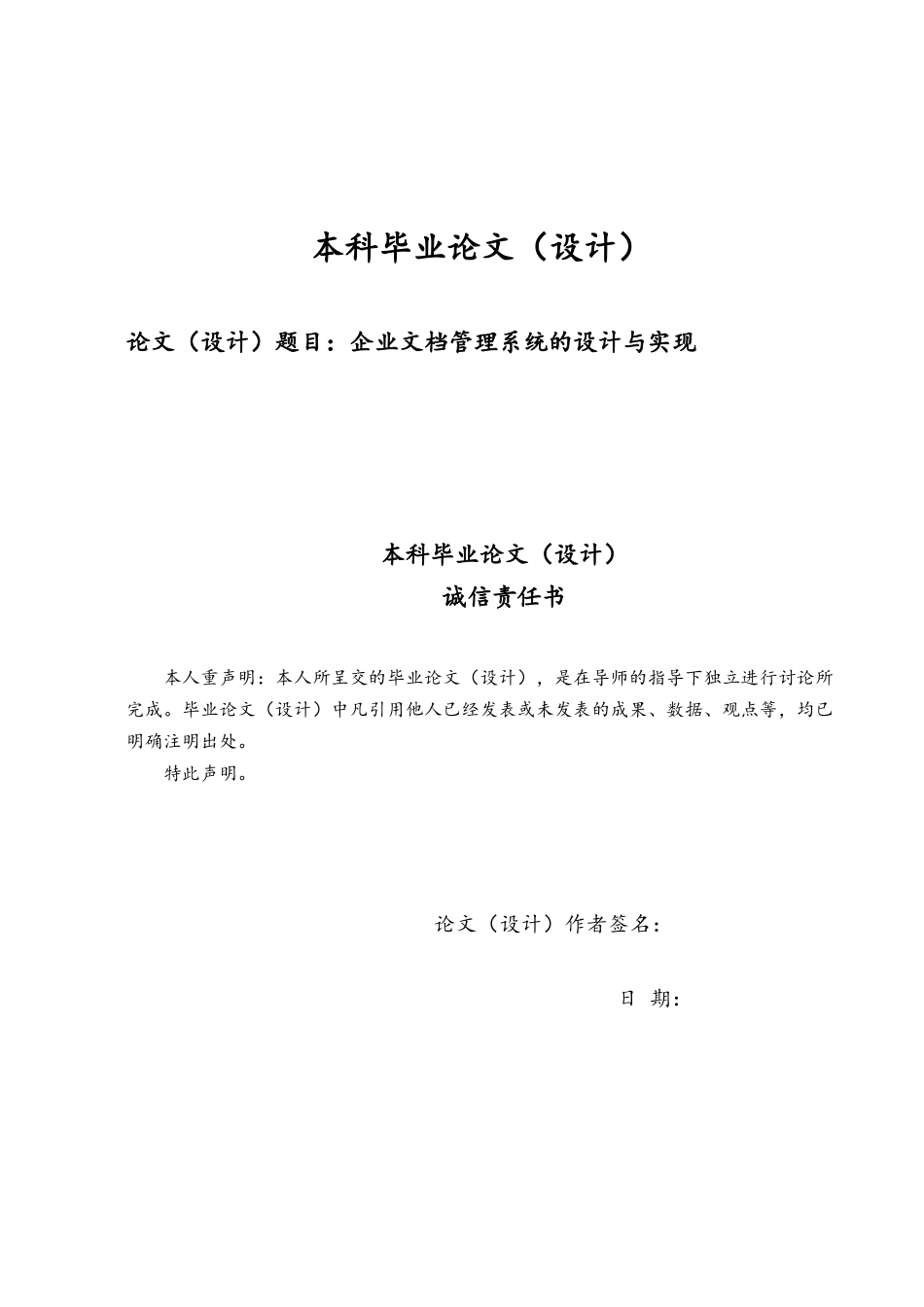 本科毕业论文（设计）

论文（设计）题目：企业文档管理系统的设计与实现

本科毕业论文（设计）
诚信责任书

本人重声明：本人所呈交的毕业论文（设计），是在导师的指导下独立进行讨论所完成。毕业论文（设计）中凡引用他人已经发表或未发表的成果、数据、观点等，均已明确注明出处。

特此声明。

论文（设计）作者签名：

日 期：